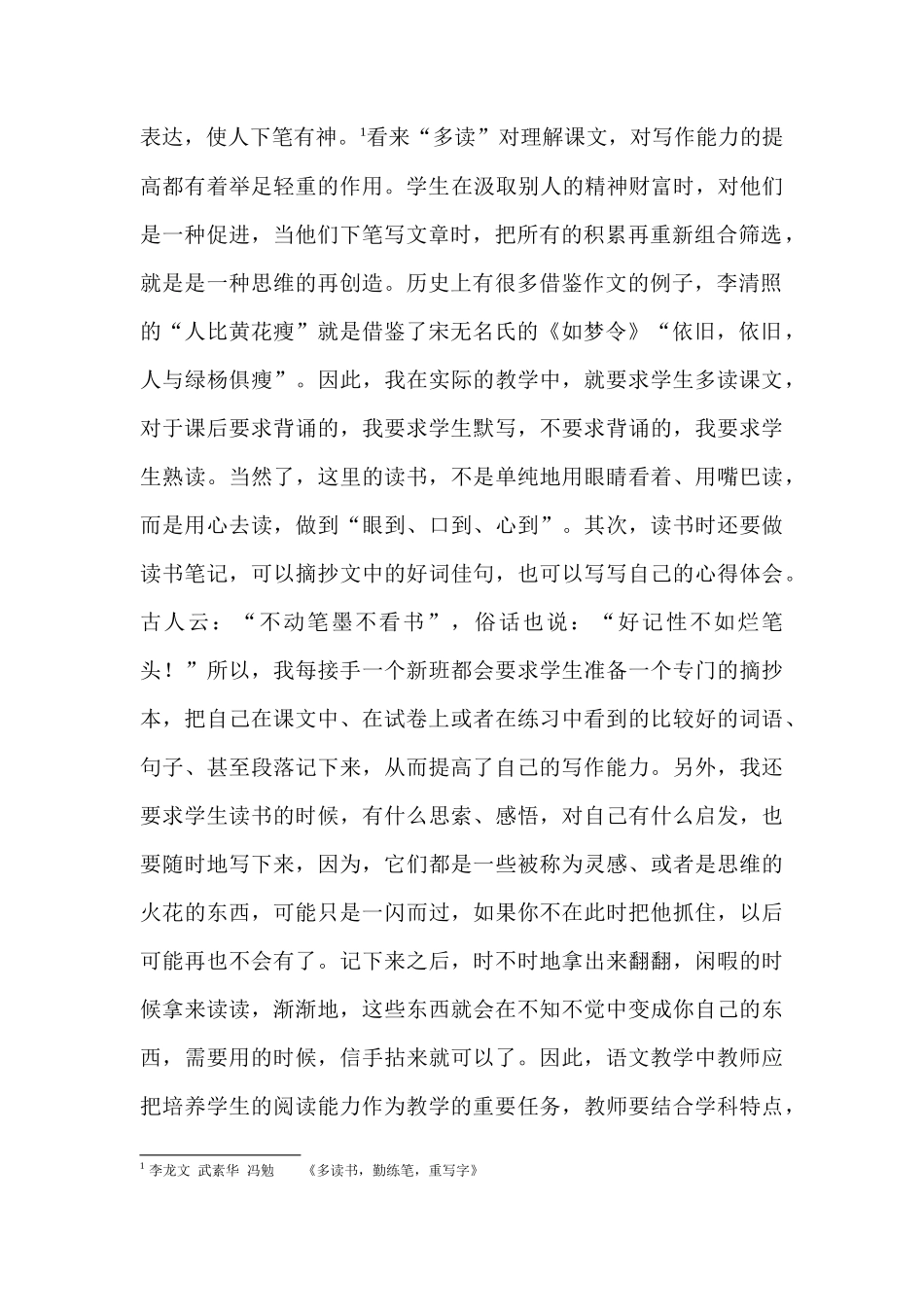 表达，使人下笔有神。$^1$看来“多读”对理解课文，对写作能力的提高都有着举足轻重的作用。学生在汲取别人的精神财富时，对他们是一种促进，当他们下笔写文章时，把所有的积累再重新组合筛选，就是是一种思维的再创造。历史上有很多借鉴作文的例子，李清照的“人比黄花瘦”就是借鉴了宋无名氏的《如梦令》“依旧，依旧，人与绿杨俱瘦”。因此，我在实际的教学中，就要求学生多读课文，对于课后要求背诵的，我要求学生默写，不要求背诵的，我要求学生熟读。当然了，这里的读书，不是单纯地用眼睛看着、用嘴巴读，而是用心去读，做到“眼到、口到、心到”。其次，读书时还要做读书笔记，可以摘抄文中的好词佳句，也可以写写自己的心得体会。古人云：“不动笔墨不看书”，俗话也说：“好记性不如烂笔头！”所以，我每接手一个新班都会要求学生准备一个专门的摘抄本，把自己在课文中、在试卷上或者在练习中看到的比较好的词语、句子、甚至段落记下来，从而提高了自己的写作能力。另外，我还要求学生读书的时候，有什么思索、感悟，对自己有什么启发，也要随时地写下来，因为，它们都是一些被称为灵感、或者是思维的火花的东西，可能只是一闪而过，如果你不在此时把他抓住，以后可能再也不会有了。记下来之后，时不时地拿出来翻翻，闲暇的时候拿来读读，渐渐地，这些东西就会在不知不觉中变成你自己的东西，需要用的时候，信手拈来就可以了。因此，语文教学中教师应把培养学生的阅读能力作为教学的重要任务，教师要结合学科特点，

$^1$ 李龙文 武素华 冯勉 《多读书，勤练笔，重写字》